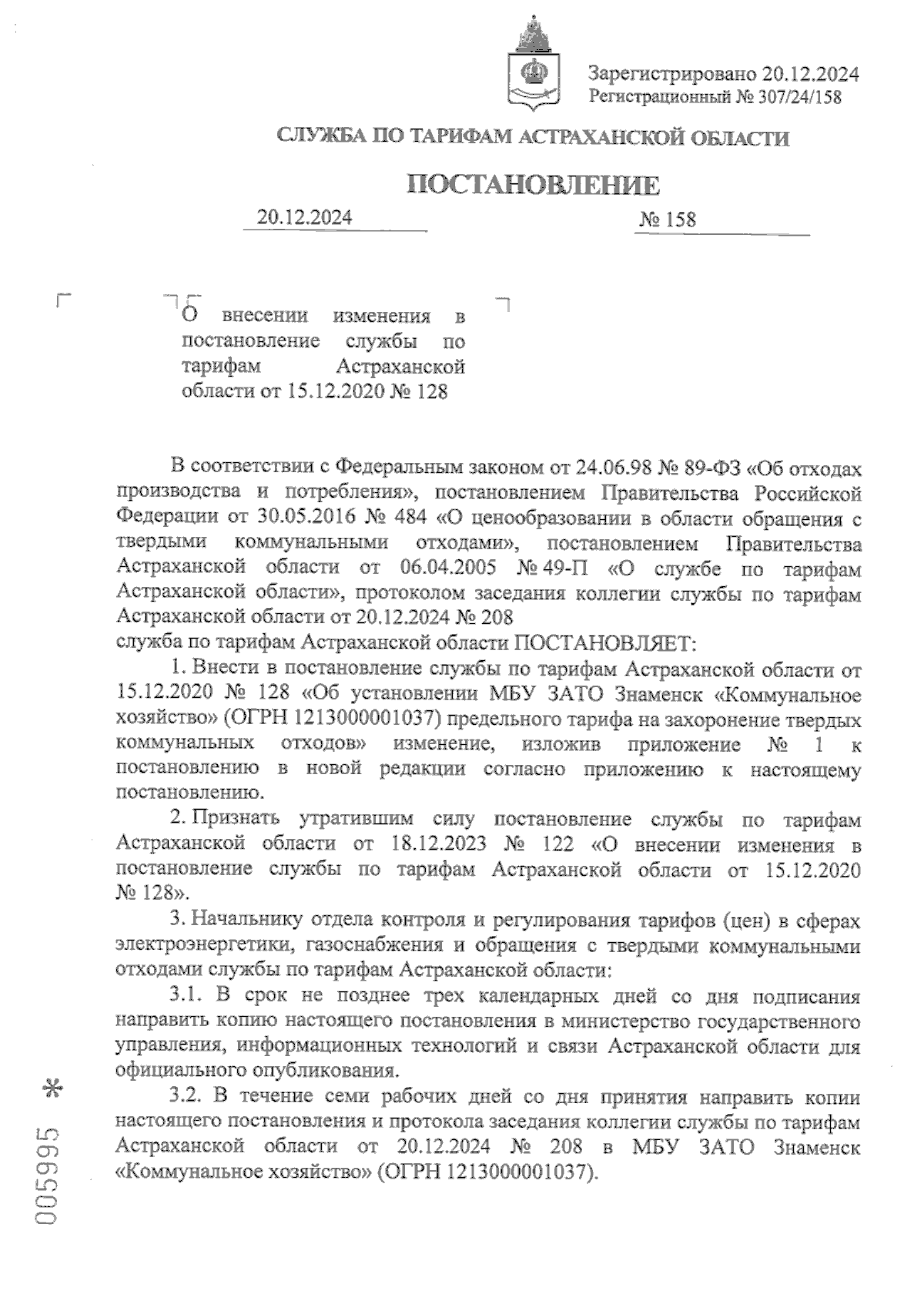 Зарегистрировано 20.12.2024
Регистрационный № 307/24/158

СЛУЖБА ПО ТАРИФАМ АСТРАХАНСКОЙ ОБЛАСТИ

ПОСТАНОВЛЕНИЕ

20.12.2024 № 158

О внесении изменения в постановление службы по тарифам Астраханской области от 15.12.2020 № 128

В соответствии с Федеральным законом от 24.06.98 № 89-ФЗ «Об отходах производства и потребления», постановлением Правительства Российской Федерации от 30.05.2016 № 484 «О ценообразовании в области обращения с твердыми коммунальными отходами», постановлением Правительства Астраханской области от 06.04.2005 № 49-П «О службе по тарифам Астраханской области», протоколом заседания коллегии службы по тарифам Астраханской области от 20.12.2024 № 208
служба по тарифам Астраханской области ПОСТАНОВЛЯЕТ:

1. Внести в постановление службы по тарифам Астраханской области от 15.12.2020 № 128 «Об установлении МБУ ЗАТО Знаменск «Коммунальное хозяйство» (ОГРН 1213000001037) предельного тарифа на захоронение твердых коммунальных отходов» изменение, изложив приложение № 1 к постановлению в новой редакции согласно приложению к настоящему постановлению.

2. Признать утратившим силу постановление службы по тарифам Астраханской области от 18.12.2023 № 122 «О внесении изменения в постановление службы по тарифам Астраханской области от 15.12.2020 № 128».

3. Начальнику отдела контроля и регулирования тарифов (цен) в сферах электроэнергетики, газоснабжения и обращения с твердыми коммунальными отходами службы по тарифам Астраханской области:

3.1. В срок не позднее трех календарных дней со дня подписания направить копию настоящего постановления в министерство государственного управления, информационных технологий и связи Астраханской области для официального опубликования.

3.2. В течение семи рабочих дней со дня принятия направить копии настоящего постановления и протокола заседания коллегии службы по тарифам Астраханской области от 20.12.2024 № 208 в МБУ ЗАТО Знаменск «Коммунальное хозяйство» (ОГРН 1213000001037).

005995 *